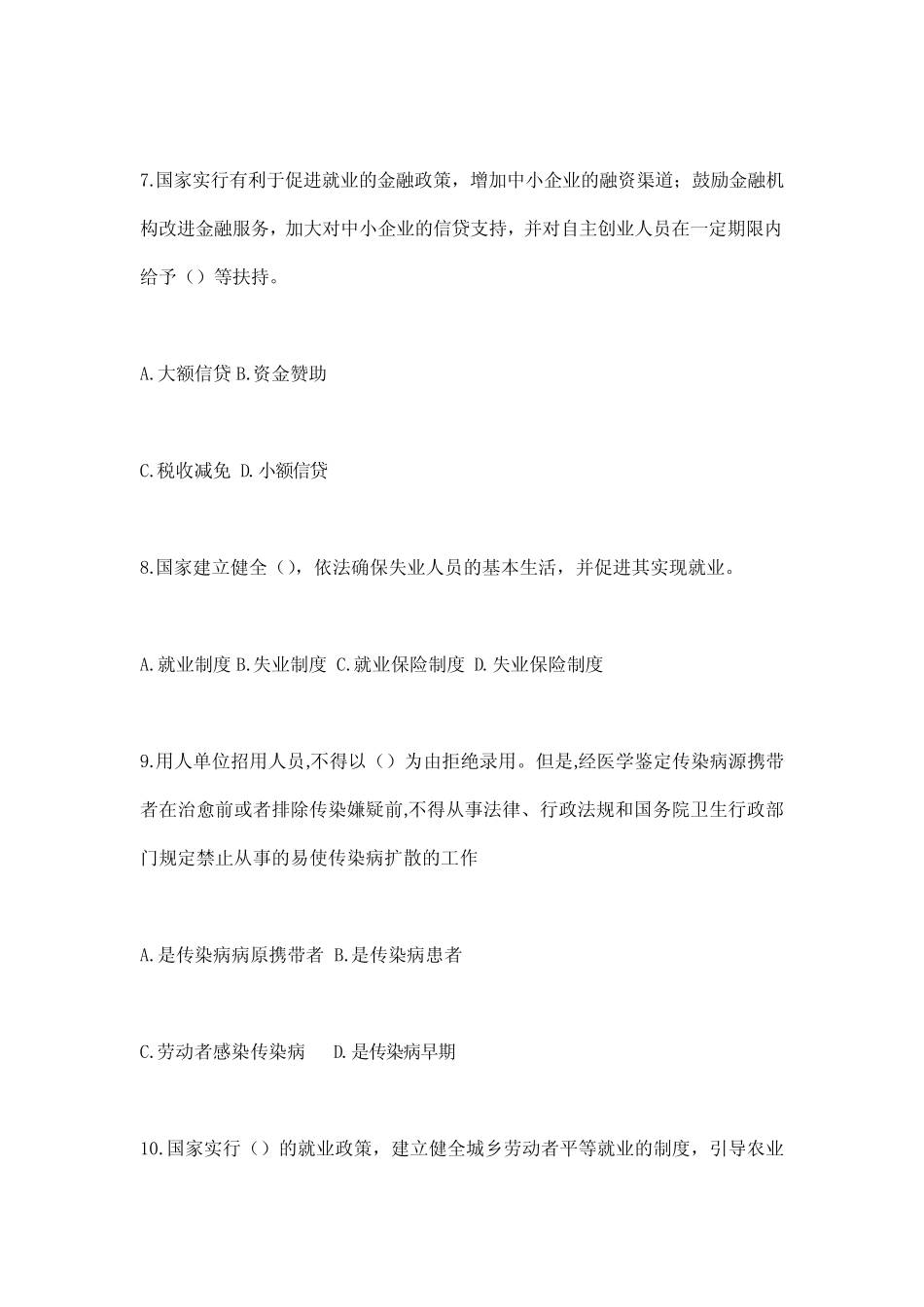 7.国家实行有利于促进就业的金融政策，增加中小企业的融资渠道；鼓励金融机构改进金融服务，加大对中小企业的信贷支持，并对自主创业人员在一定期限内给予（）等扶持。

A.大额信贷 B.资金赞助

C.税收减免 D.小额信贷

8.国家建立健全（），依法确保失业人员的基本生活，并促进其实现就业。

A.就业制度 B.失业制度 C.就业保险制度 D.失业保险制度

9.用人单位招用人员,不得以（）为由拒绝录用。但是,经医学鉴定传染病源携带者在治愈前或者排除传染嫌疑前,不得从事法律、行政法规和国务院卫生行政部门规定禁止从事的易使传染病扩散的工作

A.是传染病病原携带者 B.是传染病患者

C.劳动者感染传染病 D.是传染病早期

10.国家实行（）的就业政策，建立健全城乡劳动者平等就业的制度，引导农业